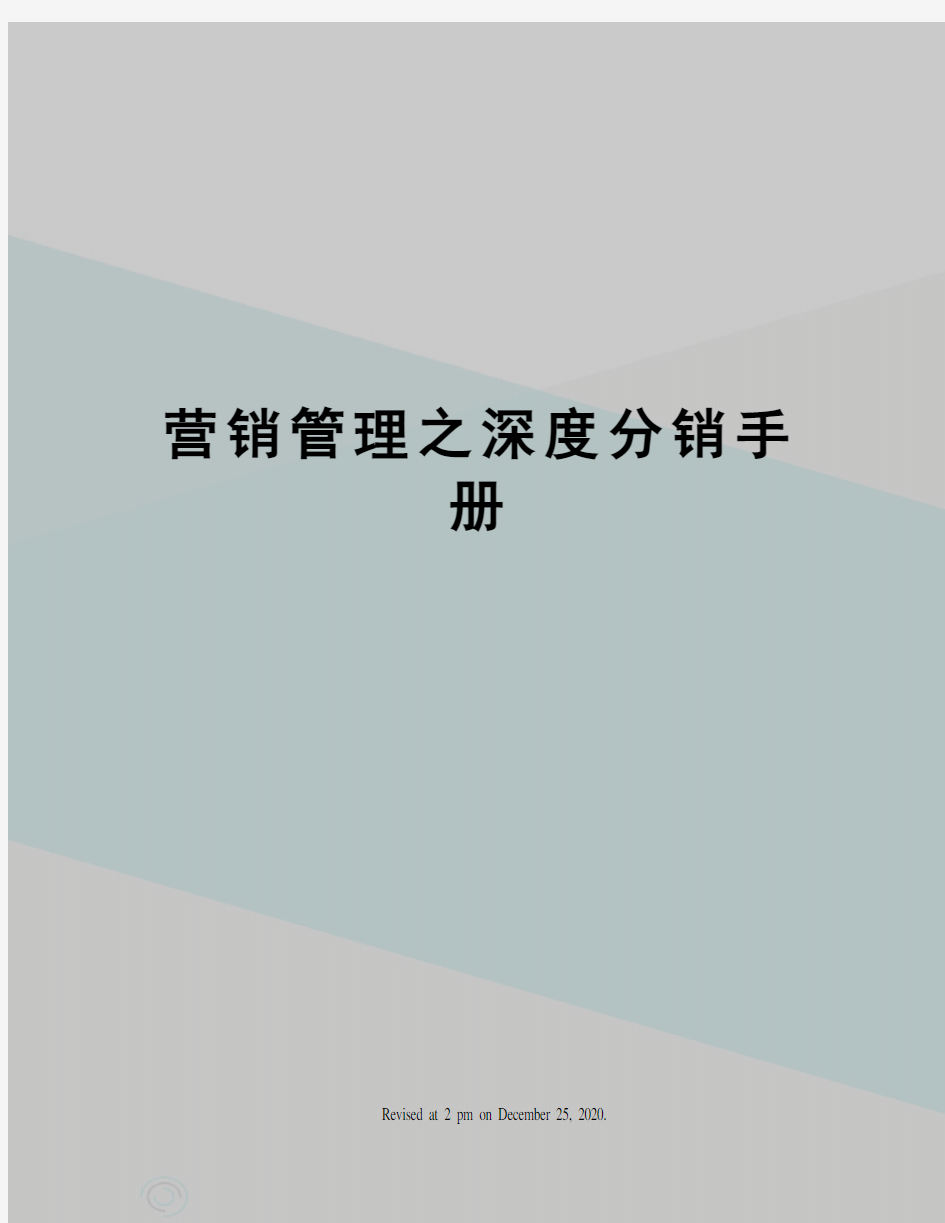 营销管理之深度分销手册

Revised at 2 pm on December 25, 2020.